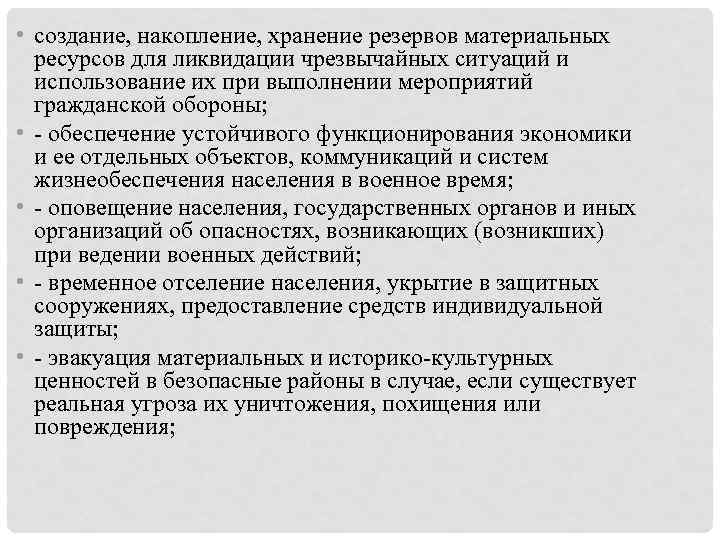 • создание, накопление, хранение резервов материальных ресурсов для ликвидации чрезвычайных ситуаций и использование их при выполнении мероприятий гражданской обороны;

• - обеспечение устойчивого функционирования экономики и ее отдельных объектов, коммуникаций и систем жизнеобеспечения населения в военное время;

• - оповещение населения, государственных органов и иных организаций об опасностях, возникающих (возникших) при ведении военных действий;

• - временное отселение населения, укрытие в защитных сооружениях, предоставление средств индивидуальной защиты;

• - эвакуация материальных и историко-культурных ценностей в безопасные районы в случае, если существует реальная угроза их уничтожения, похищения или повреждения;